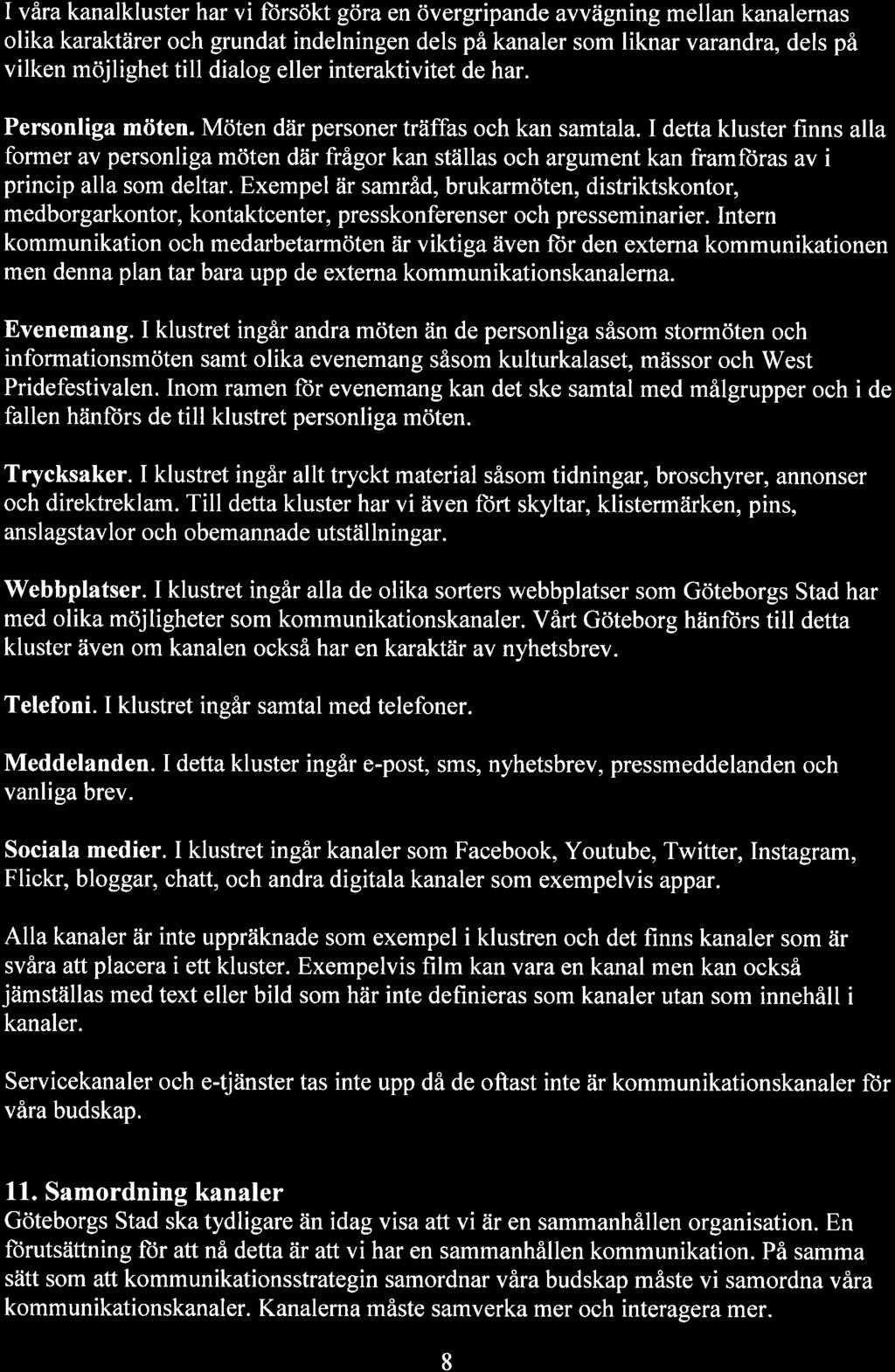 I våra kanalkluster har vi försökt göra en övergripande avvägning mellan kanalernas olika karaktärer och grundat indelningen dels på kanaler som liknar varandra, dels på vilken möjlighet till dialog eller interaktivitet de har.

Personliga möten. Möten där personer träffas och kan samtala. I detta kluster finns alla former av personliga möten där frågor kan ställas och argument kan framföras av i princip alla som deltar. Exempel är samråd, brukarmöten, distriktskontor, medborgarkontor, kontaktcenter, presskonferenser och presseminarier. Intern kommunikation och medarbetarmöten är viktiga även för den externa kommunikationen men denna plan tar bara upp de externa kommunikationskanalerna.

Evenemang. I klustret ingår andra möten än de personliga såsom stormöten och informationsmöten samt olika evenemang såsom kulturkalaset, mässor och West Pridefestivalen. Inom ramen för evenemang kan det ske samtal med målgrupper och i de fallen hänförs de till klustret personliga möten.

Trycksaker. I klustret ingår allt tryckt material såsom tidningar, broschyrer, annonser och direktreklam. Till detta kluster har vi även fört skyltar, klistermärken, pins, anslagstavlor och obemannade utställningar.

Webbplatser. I klustret ingår alla de olika sorters webbplatser som Göteborgs Stad har med olika möjligheter som kommunikationskanaler. Vårt Göteborg hänförs till detta kluster även om kanalen också har en karaktär av nyhetsbrev.

Telefoni. I klustret ingår samtal med telefoner.

Meddelanden. I detta kluster ingår e-post, sms, nyhetsbrev, pressmeddelanden och vanliga brev.

Sociala medier. I klustret ingår kanaler som Facebook, Youtube, Twitter, Instagram, Flickr, bloggar, chatt, och andra digitala kanaler som exempelvis appar.

Alla kanaler är inte uppräknade som exempel i klustren och det finns kanaler som är svåra att placera i ett kluster. Exempelvis film kan vara en kanal men kan också jämställas med text eller bild som här inte definieras som kanaler utan som innehåll i kanaler.

Servicekanaler och e-tjänster tas inte upp då de oftast inte är kommunikationskanaler för våra budskap.

11. Samordning kanaler
Göteborgs Stad ska tydligare än idag visa att vi är en sammanhållen organisation. En förutsättning för att nå detta är att vi har en sammanhållen kommunikation. På samma sätt som att kommunikationsstrategin samordnar våra budskap måste vi samordna våra kommunikationskanaler. Kanalerna måste samverka mer och interagera mer.

8